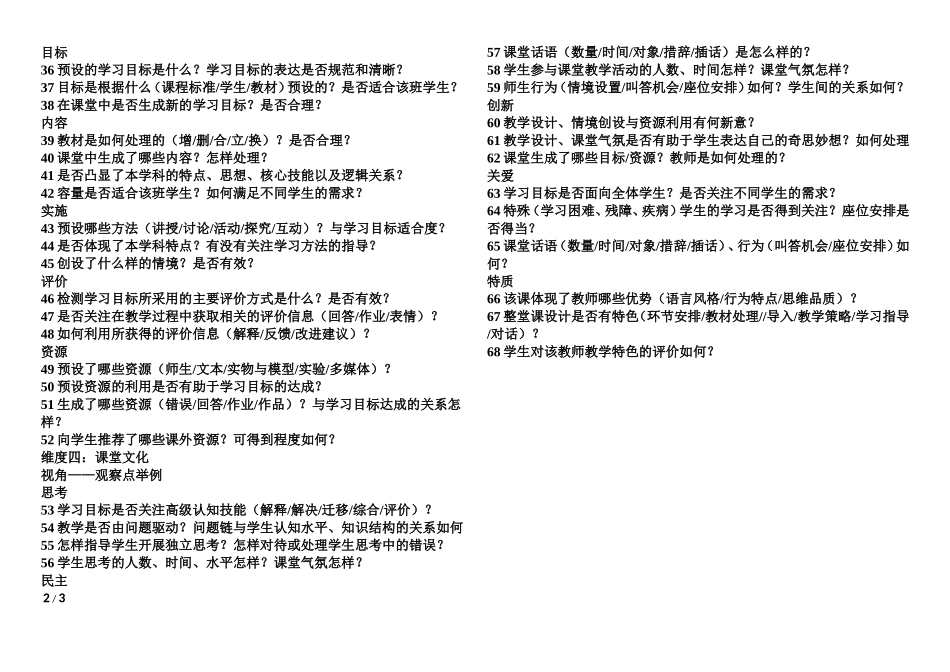 目标
36 预设的学习目标是什么？学习目标的表达是否规范和清晰？
37 目标是根据什么（课程标准/学生/教材）预设的？是否适合该班学生？
38 在课堂中是否生成新的学习目标？是否合理？
内容
39 教材是如何处理的（增/删/合/立/换）？是否合理？
40 课堂中生成了哪些内容？怎样处理？
41 是否凸显了本学科的特点、思想、核心技能以及逻辑关系？
42 容量是否适合该班学生？如何满足不同学生的需求？
实施
43 预设哪些方法（讲授/讨论/活动/探究/互动）？与学习目标适合度？
44 是否体现了本学科特点？有没有关注学习方法的指导？
45 创设了什么样的情境？是否有效？
评价
46 检测学习目标所采用的主要评价方式是什么？是否有效？
47 是否关注在教学过程中获取相关的评价信息（回答/作业/表情）？
48 如何利用所获得的评价信息（解释/反馈/改进建议）？
资源
49 预设了哪些资源（师生/文本/实物与模型/实验/多媒体）？
50 预设资源的利用是否有助于学习目标的达成？
51 生成了哪些资源（错误/回答/作业/作品）？与学习目标达成的关系怎样？
52 向学生推荐了哪些课外资源？可得到程度如何？
维度四：课堂文化
视角——观察点举例
思考
53 学习目标是否关注高级认知技能（解释/解决/迁移/综合/评价）？
54 教学是否由问题驱动？问题链与学生认知水平、知识结构的关系如何
55 怎样指导学生开展独立思考？怎样对待或处理学生思考中的错误？
56 学生思考的人数、时间、水平怎样？课堂气氛怎样？
民主
2 / 3

57 课堂话语（数量/时间/对象/措辞/插话）是怎么样的？
58 学生参与课堂教学活动的人数、时间怎样？课堂气氛怎样？
59 师生行为（情境设置/叫答机会/座位安排）如何？学生间的关系如何？
创新
60 教学设计、情境创设与资源利用有何新意？
61 教学设计、课堂气氛是否有助于学生表达自己的奇思妙想？如何处理
62 课堂生成了哪些目标/资源？教师是如何处理的？
关爱
63 学习目标是否面向全体学生？是否关注不同学生的需求？
64 特殊（学习困难、残障、疾病）学生的学习是否得到关注？座位安排是否得当？
65 课堂话语（数量/时间/对象/措辞/插话）、行为（叫答机会/座位安排）如何？
特质
66 该课体现了教师哪些优势（语言风格/行为特点/思维品质）？
67 整堂课设计是否有特色（环节安排/教材处理//导入/教学策略/学习指导/对话）？
68 学生对该教师教学特色的评价如何？